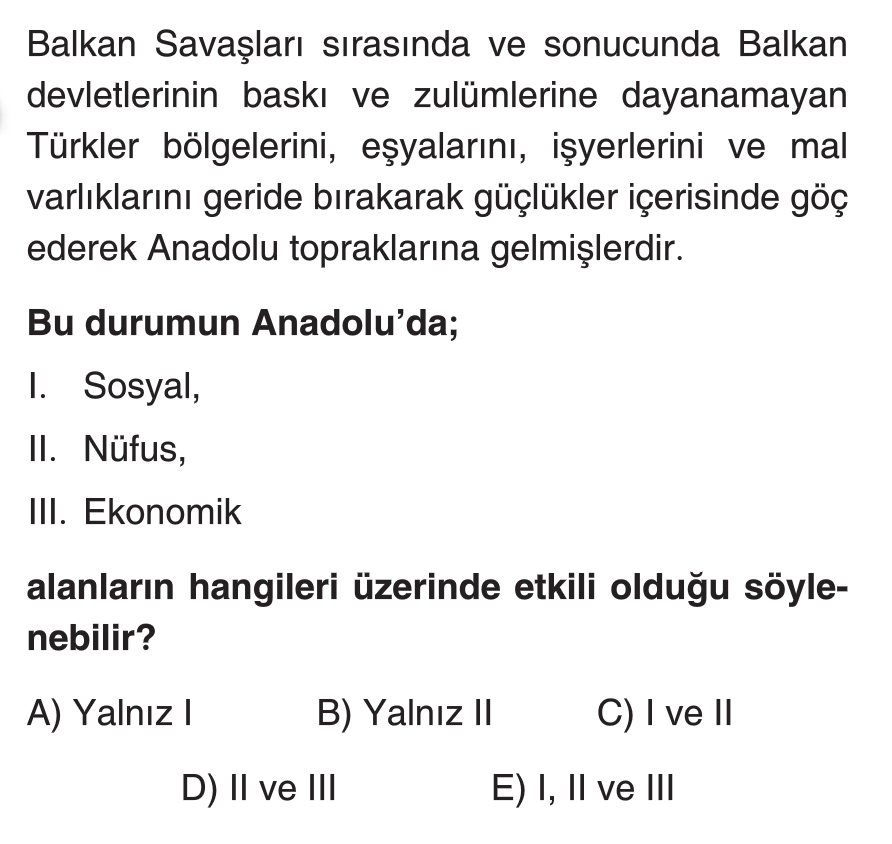 Balkan Savaşları sırasında ve sonucunda Balkan devletlerinin baskı ve zulümlerine dayanamayan Türkler bölgelerini, eşyalarını, işyerlerini ve mal varlıklarını geride bırakarak güçlükler içerisinde göç ederek Anadolu topraklarına gelmişlerdir.

Bu durumun Anadolu'da;

I. Sosyal,

II. Nüfus,

III. Ekonomik

alanların hangileri üzerinde etkili olduğu söylenebilir?

A) Yalnız I B) Yalnız II C) I ve II

D) II ve III E) I, II ve III